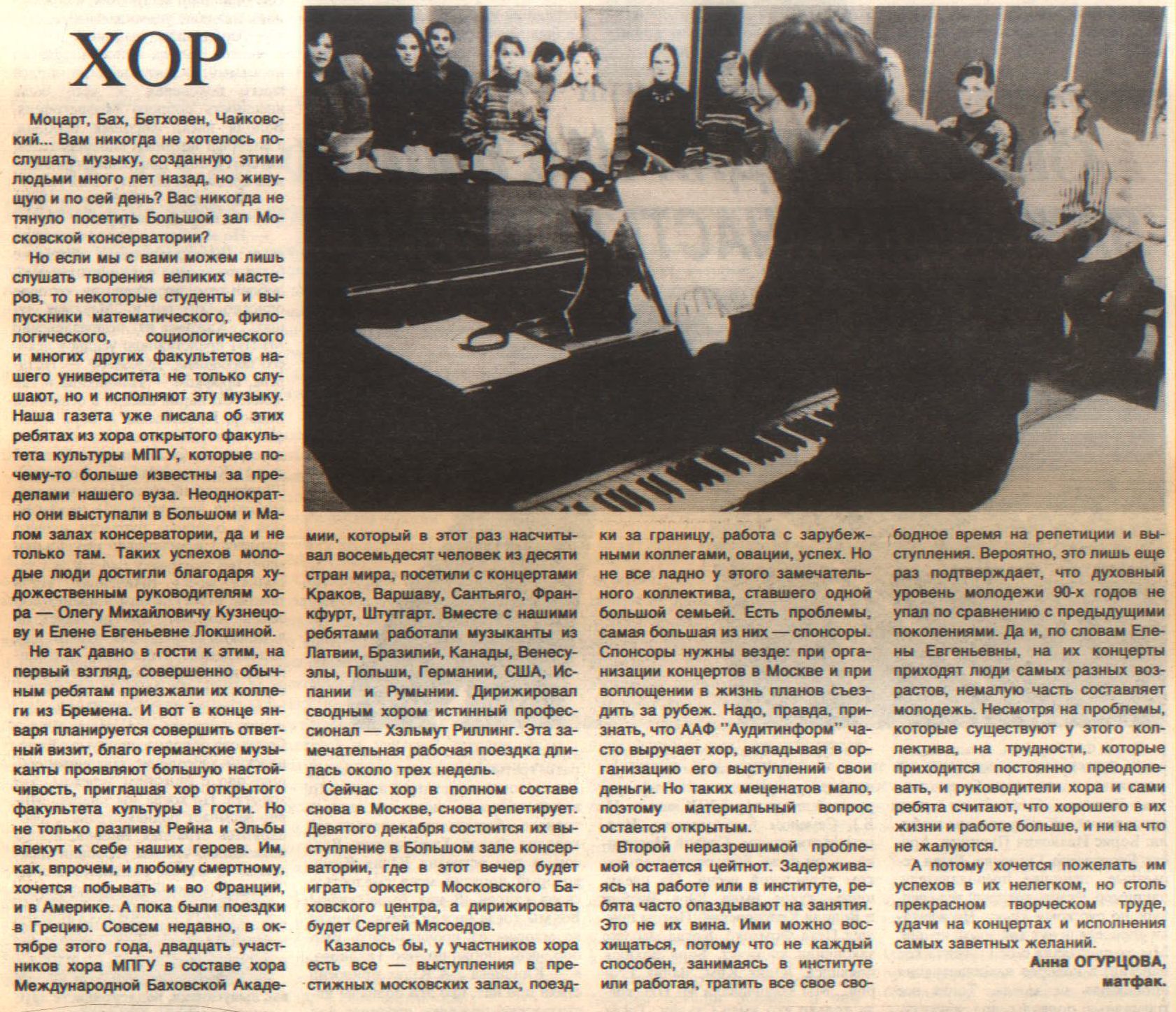 ХОР

Моцарт, Бах, Бетховен, Чайковский... Вам никогда не хотелось послушать музыку, созданную этими людьми много лет назад, но живущую и по сей день? Вас никогда не тянуло посетить Большой зал Московской консерватории?

Но если мы с вами можем лишь слушать творения великих мастеров, то некоторые студенты и выпускники математического, филологического, социологического и многих других факультетов нашего университета не только слушают, но и исполняют эту музыку. Наша газета уже писала об этих ребятах из хора открытого факультета культуры МПГУ, которые почему-то больше известны за пределами нашего вуза. Неоднократно они выступали в Большом и Малом залах консерватории, да и не только там. Таких успехов молодые люди достигли благодаря художественным руководителям хора — Олегу Михайловичу Кузнецову и Елене Евгеньевне Локшиной.

Не так давно в гости к этим, на первый взгляд, совершенно обычным ребятам приезжали их коллеги из Бремена. И вот в конце января планируется совершить ответный визит, благо германские музыканты проявляют большую настойчивость, приглашая хор открытого факультета культуры в гости. Но не только разливы Рейна и Эльбы влекут к себе наших героев. Им, как, впрочем, и любому смертному, хочется побывать и во Франции, и в Америке. А пока были поездки в Грецию. Совсем недавно, в октябре этого года, двадцать участников хора МПГУ в составе хора Международной Баховской Академии, который в этот раз насчитывал восемьдесят человек из десяти стран мира, посетили с концертами Краков, Варшаву, Сантьяго, Франкфурт, Штутгарт. Вместе с нашими ребятами работали музыканты из Латвии, Бразилии, Канады, Венесуэлы, Польши, Германии, США, Испании и Румынии. Дирижировал сводным хором истинный профессионал — Хэльмут Риллинг. Эта замечательная рабочая поездка длилась около трех недель.

Сейчас хор в полном составе снова в Москве, снова репетирует. Девятого декабря состоится их выступление в Большом зале консерватории, где в этот вечер будет играть оркестр Московского Баховского центра, а дирижировать будет Сергей Мясоедов.

Казалось бы, у участников хора есть все — выступления в престижных московских залах, поездки за границу, работа с зарубежными коллегами, овации, успех. Но не все ладно у этого замечательного коллектива, ставшего одной большой семьей. Есть проблемы, самая большая из них — спонсоры. Спонсоры нужны везде: при организации концертов в Москве и при воплощении в жизнь планов съездить за рубеж. Надо, правда, признать, что ААФ "Аудитинформ" часто выручает хор, вкладывая в организацию его выступлений свои деньги. Но таких меценатов мало, поэтому материальный вопрос остается открытым.

Второй неразрешимой проблемой остается цейтнот. Задерживаясь на работе или в институте, ребята часто опаздывают на занятия. Это не их вина. Ими можно восхищаться, потому что не каждый способен, занимаясь в институте или работая, тратить все свое свободное время на репетиции и выступления. Вероятно, это лишь еще раз подтверждает, что духовный уровень молодежи 90-х годов не упал по сравнению с предыдущими поколениями. Да и, по словам Елены Евгеньевны, на их концерты приходят люди самых разных возрастов, немалую часть составляет молодежь. Несмотря на проблемы, которые существуют у этого коллектива, на трудности, которые приходится постоянно преодолевать, и руководители хора и сами ребята считают, что хорошего в их жизни и работе больше, и ни на что не жалуются.

А потому хочется пожелать им успехов в их нелегком, но столь прекрасном творческом труде, удачи на концертах и исполнения самых заветных желаний.

Анна ОГУРЦОВА,
матфак.